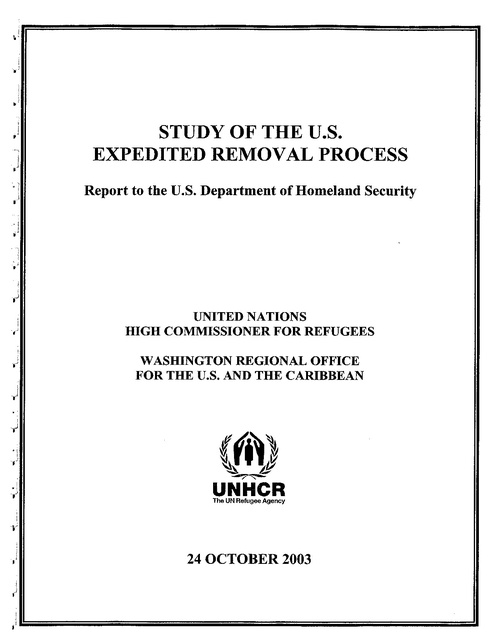 STUDY OF THE U.S.
EXPEDITED REMOVAL PROCESS

Report to the U.S. Department of Homeland Security

UNITED NATIONS
HIGH COMMISSIONER FOR REFUGEES

WASHINGTON REGIONAL OFFICE
FOR THE U.S. AND THE CARIBBEAN

UNHCR
The UN Refugee Agency

24 OCTOBER 2003